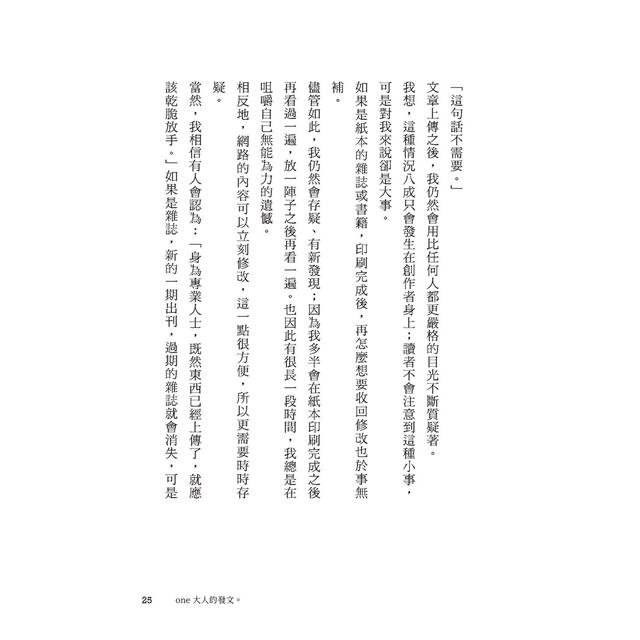 「這句話不需要。」

文章上傳之後，我仍然會用比任何人都更嚴格的目光不斷質疑著。

我想，這種情況八成只會發生在創作者身上；讀者不會注意到這種小事，可是對我來說卻是大事。

如果是紙本的雜誌或書籍，印刷完成後，再怎麼想要收回修改也於事無補。

儘管如此，我仍然會存疑、有新發現；因為我多半會在紙本印刷完成之後再看過一遍，放一陣子之後再看一遍。也因此有很長一段時間，我總是在咀嚼自己無能為力的遺憾。

相反地，網路的內容可以立刻修改，這一點很方便，所以更需要時時存疑。

當然，我相信有人會認為：「身為專業人士，既然東西已經上傳了，就應該乾脆放手。」如果是雜誌，新的一期出刊，過期的雜誌就會消失，可是

25　one 大人的發文。